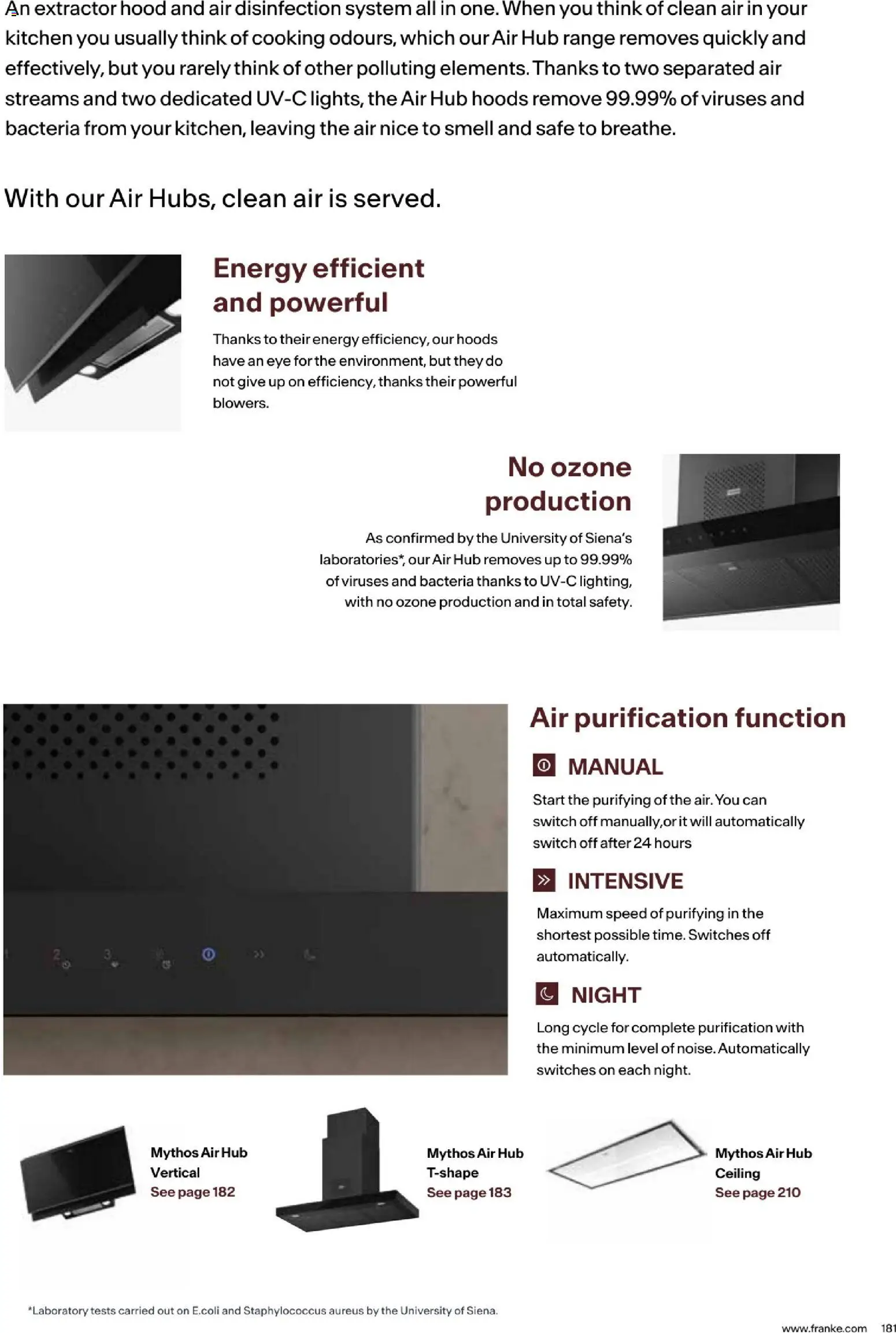 An extractor hood and air disinfection system all in one. When you think of clean air in your kitchen you usually think of cooking odours, which our Air Hub range removes quickly and effectively, but you rarely think of other polluting elements. Thanks to two separated air streams and two dedicated UV-C lights, the Air Hub hoods remove 99.99% of viruses and bacteria from your kitchen, leaving the air nice to smell and safe to breathe.

With our Air Hubs, clean air is served.

Energy efficient and powerful

Thanks to their energy efficiency, our hoods have an eye for the environment, but they do not give up on efficiency, thanks their powerful blowers.

No ozone production

As confirmed by the University of Siena's laboratories*, our Air Hub removes up to 99.99% of viruses and bacteria thanks to UV-C lighting, with no ozone production and in total safety.

Air purification function

MANUAL

Start the purifying of the air. You can switch off manually,or it will automatically switch off after 24 hours

INTENSIVE

Maximum speed of purifying in the shortest possible time. Switches off automatically.

NIGHT

Long cycle for complete purification with the minimum level of noise. Automatically switches on each night.

Mythos Air Hub
Vertical
See page 182

Mythos Air Hub
T-shape
See page 183

Mythos Air Hub
Ceiling
See page 210

*Laboratory tests carried out on E.coli and Staphylococcus aureus by the University of Siena.

www.franke.com 181